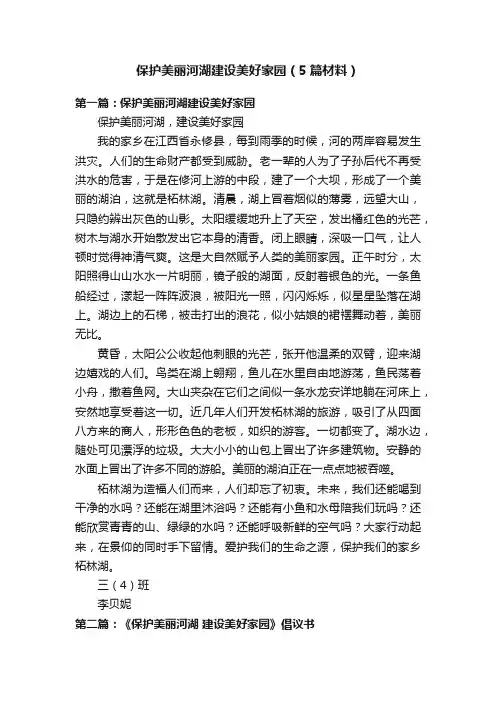 保护美丽河湖建设美好家园（5篇材料）

第一篇：保护美丽河湖建设美好家园

保护美丽河湖，建设美好家园

我的家乡在江西省永修县，每到雨季的时候，河的两岸容易发生洪灾。人们的生命财产都受到威胁。老一辈的人为了子孙后代不再受洪水的危害，于是在修河上游的中段，建了一个大坝，形成了一个美丽的湖泊，这就是柘林湖。清晨，湖上冒着烟似的薄雾，远望大山，只隐约辨出灰色的山影。太阳缓缓地升上了天空，发出橘红色的光芒，树木与湖水开始散发出它本身的清香。闭上眼睛，深吸一口气，让人顿时觉得神清气爽。这是大自然赋予人类的美丽家园。正午时分，太阳照得山山水水一片明丽，镜子般的湖面，反射着银色的光。一条鱼船经过，漾起一阵阵波浪，被阳光一照，闪闪烁烁，似星星坠落在湖上。湖边上的石梯，被击打出的浪花，似小姑娘的裙摆舞动着，美丽无比。

黄昏，太阳公公收起他刺眼的光芒，张开他温柔的双臂，迎来湖边嬉戏的人们。鸟类在湖上翱翔，鱼儿在水里自由地游荡，鱼民荡着小舟，撒着鱼网。大山夹杂在它们之间似一条水龙安详地躺在河床上，安然地享受着这一切。近几年人们开发柘林湖的旅游，吸引了从四面八方来的商人，形形色色的老板，如织的游客。一切都变了。湖水边，随处可见漂浮的垃圾。大大小小的山包上冒出了许多建筑物。安静的水面上冒出了许多不同的游船。美丽的湖泊正在一点点地被吞噬。

柘林湖为造福人们而来，人们却忘了初衷。未来，我们还能喝到干净的水吗？还能在湖里沐浴吗？还能有小鱼和水母陪我们玩吗？还能欣赏青青的山、绿绿的水吗？还能呼吸新鲜的空气吗？大家行动起来，在景仰的同时手下留情。爱护我们的生命之源，保护我们的家乡柘林湖。

三（4）班

李贝妮

第二篇：《保护美丽河湖 建设美好家园》倡议书